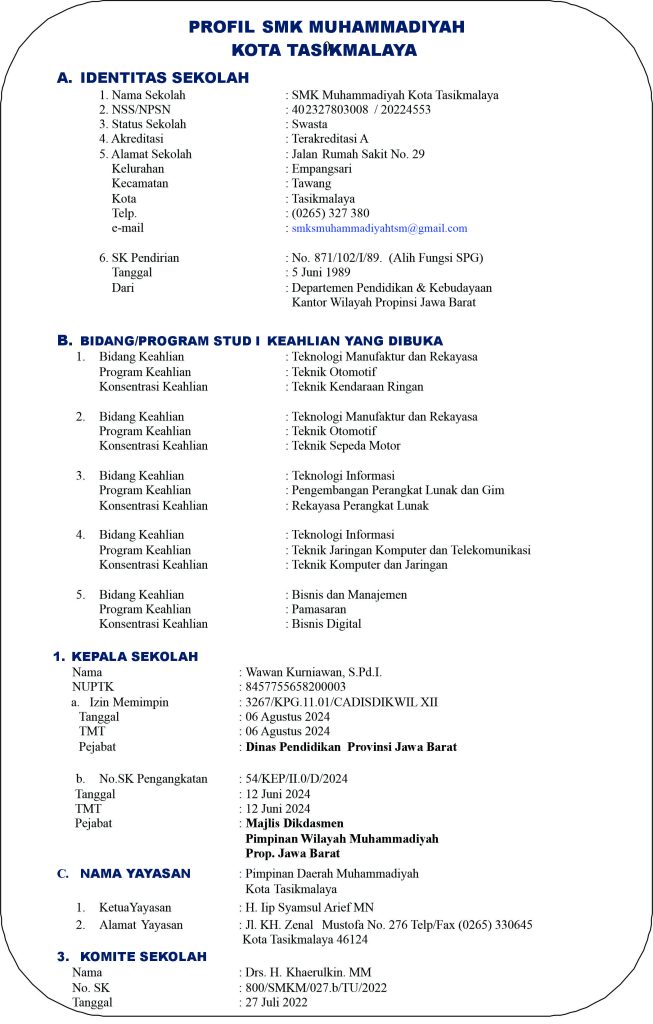 PROFIL SMK MUHAMMADIYAH
KOTA TASIKMALAYA

A. IDENTITAS SEKOLAH

1. Nama Sekolah : SMK Muhammadiyah Kota Tasikmalaya
2. NSS/NPSN : 402327803008 / 20224553
3. Status Sekolah : Swasta
4. Akreditasi : Terakreditasi A
5. Alamat Sekolah : Jalan Rumah Sakit No. 29
Kelurahan : Empangsari
Kecamatan : Tawang
Kota : Tasikmalaya
Telp. : (0265) 327 380
e-mail : smksmuhammadiyahtsm@gmail.com

6. SK Pendirian : No. 871/102/I/89. (Alih Fungsi SPG)
Tanggal : 5 Juni 1989
Dari : Departemen Pendidikan & Kebudayaan Kantor Wilayah Propinsi Jawa Barat

B. BIDANG/PROGRAM STUD I KEAHLIAN YANG DIBUKA

1. Bidang Keahlian : Teknologi Manufaktur dan Rekayasa
Program Keahlian : Teknik Otomotif
Konsentrasi Keahlian : Teknik Kendaraan Ringan

2. Bidang Keahlian : Teknologi Manufaktur dan Rekayasa
Program Keahlian : Teknik Otomotif
Konsentrasi Keahlian : Teknik Sepeda Motor

3. Bidang Keahlian : Teknologi Informasi
Program Keahlian : Pengembangan Perangkat Lunak dan Gim
Konsentrasi Keahlian : Rekayasa Perangkat Lunak

4. Bidang Keahlian : Teknologi Informasi
Program Keahlian : Teknik Jaringan Komputer dan Telekomunikasi
Konsentrasi Keahlian : Teknik Komputer dan Jaringan

5. Bidang Keahlian : Bisnis dan Manajemen
Program Keahlian : Pamasaran
Konsentrasi Keahlian : Bisnis Digital

1. KEPALA SEKOLAH

Nama : Wawan Kurniawan, S.Pd.I.
NUPTK : 8457755658200003
a. Izin Memimpin : 3267/KPG.11.01/CADISDIKWIL XII
Tanggal : 06 Agustus 2024
TMT : 06 Agustus 2024
Pejabat : Dinas Pendidikan Provinsi Jawa Barat

b. No.SK Pengangkatan : 54/KEP/II.0/D/2024
Tanggal : 12 Juni 2024
TMT : 12 Juni 2024
Pejabat : Majlis Dikdasmen Pimpinan Wilayah Muhammadiyah Prop. Jawa Barat

C. NAMA YAYASAN : Pimpinan Daerah Muhammadiyah Kota Tasikmalaya

1. KetuaYayasan : H. Iip Syamsul Arief MN
2. Alamat Yayasan : Jl. KH. Zenal Mustofa No. 276 Telp/Fax (0265) 330645 Kota Tasikmalaya 46124

3. KOMITE SEKOLAH

Nama : Drs. H. Khaerulkin. MM
No. SK : 800/SMKM/027.b/TU/2022
Tanggal : 27 Juli 2022